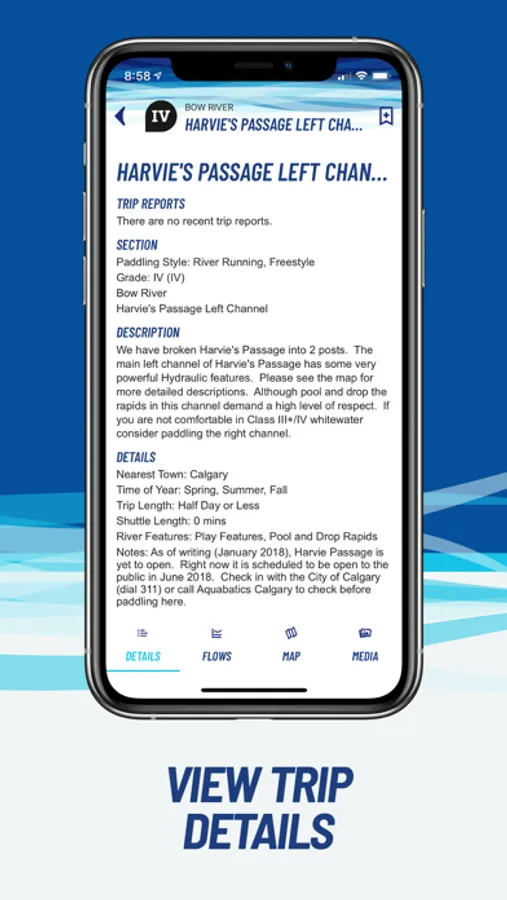 8:58

IV BOW RIVER
HARVIE'S PASSAGE LEFT CHA...

HARVIE'S PASSAGE LEFT CHAN...

TRIP REPORTS
There are no recent trip reports.

SECTION
Paddling Style: River Running, Freestyle
Grade: IV (IV)
Bow River
Harvie's Passage Left Channel

DESCRIPTION
We have broken Harvie's Passage into 2 posts. The main left channel of Harvie's Passage has some very powerful Hydraulic features. Please see the map for more detailed descriptions. Although pool and drop the rapids in this channel demand a high level of respect. If you are not comfortable in Class III+/IV whitewater consider paddling the right channel.

DETAILS
Nearest Town: Calgary
Time of Year: Spring, Summer, Fall
Trip Length: Half Day or Less
Shuttle Length: 0 mins
River Features: Play Features, Pool and Drop Rapids
Notes: As of writing (January 2018), Harvie Passage is yet to open. Right now it is scheduled to be open to the public in June 2018. Check in with the City of Calgary (dial 311) or call Aquabatics Calgary to check before paddling here.

DETAILS FLOWS MAP MEDIA

VIEW TRIP DETAILS